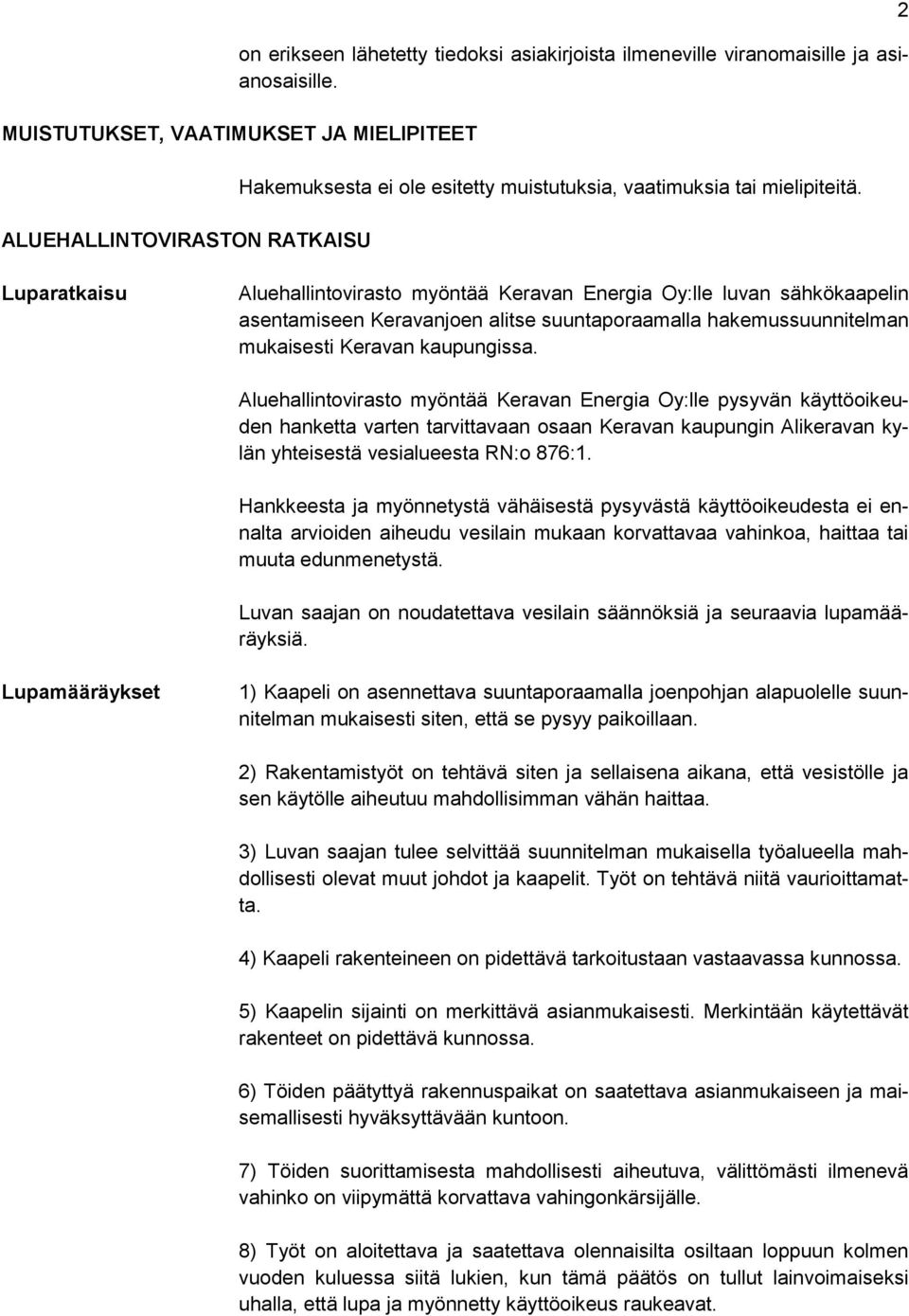 2

on erikseen lähetetty tiedoksi asiakirjoista ilmeneville viranomaisille ja asianosaisille.

MUISTUTUKSET, VAATIMUKSET JA MIELIPITEET

Hakemuksesta ei ole esitetty muistutuksia, vaatimuksia tai mielipiteitä.

ALUEHALLINTOVIRASTON RATKAISU

Luparatkaisu

Aluehallintovirasto myöntää Keravan Energia Oy:lle luvan sähkökaapelin asentamiseen Keravanjoen alitse suuntaporaamalla hakemussuunnitelman mukaisesti Keravan kaupungissa.

Aluehallintovirasto myöntää Keravan Energia Oy:lle pysyvän käyttöoikeuden hanketta varten tarvittavaan osaan Keravan kaupungin Alikeravan kylän yhteisestä vesialueesta RN:o 876:1.

Hankkeesta ja myönnetystä vähäisestä pysyvästä käyttöoikeudesta ei ennalta arvioiden aiheudu vesilain mukaan korvattavaa vahinkoa, haittaa tai muuta edunmenetystä.

Luvan saajan on noudatettava vesilain säännöksiä ja seuraavia lupamääräyksiä.

Lupamääräykset

1) Kaapeli on asennettava suuntaporaamalla joenpohjan alapuolelle suunnitelman mukaisesti siten, että se pysyy paikoillaan.

2) Rakentamistyöt on tehtävä siten ja sellaisena aikana, että vesistölle ja sen käytölle aiheutuu mahdollisimman vähän haittaa.

3) Luvan saajan tulee selvittää suunnitelman mukaisella työalueella mahdollisesti olevat muut johdot ja kaapelit. Työt on tehtävä niitä vaurioittamatta.

4) Kaapeli rakenteineen on pidettävä tarkoitustaan vastaavassa kunnossa.

5) Kaapelin sijainti on merkittävä asianmukaisesti. Merkintään käytettävät rakenteet on pidettävä kunnossa.

6) Töiden päätyttyä rakennuspaikat on saatettava asianmukaiseen ja maisemallisesti hyväksyttävään kuntoon.

7) Töiden suorittamisesta mahdollisesti aiheutuva, välittömästi ilmenevä vahinko on viipymättä korvattava vahingonkärsijälle.

8) Työt on aloitettava ja saatettava olennaisilta osiltaan loppuun kolmen vuoden kuluessa siitä lukien, kun tämä päätös on tullut lainvoimaiseksi uhalla, että lupa ja myönnetty käyttöoikeus raukeavat.